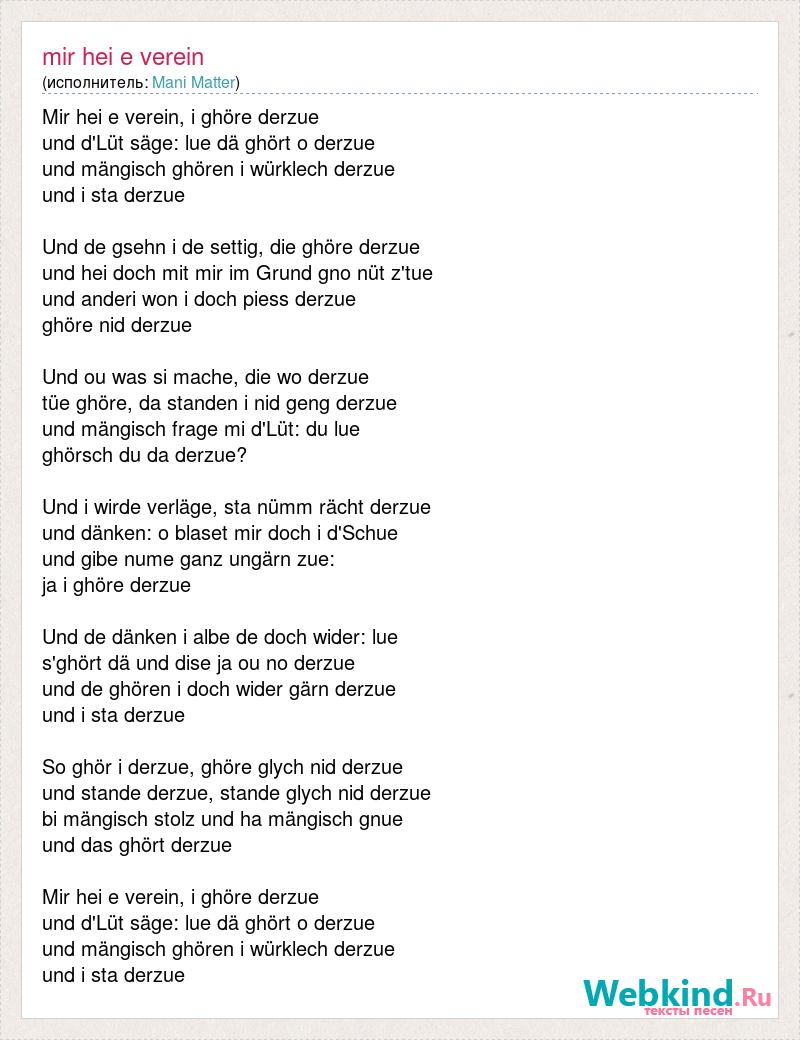 mir hei e verein
(исполнитель: Mani Matter)

Mir hei e verein, i ghöre derzue
und d'Lüt säge: lue dä ghört o derzue
und mängisch ghören i würklech derzue
und i sta derzue

Und de gsehn i de settig, die ghöre derzue
und hei doch mit mir im Grund gno nüt z'tue
und anderi won i doch piess derzue
ghöre nid derzue

Und ou was si mache, die wo derzue
tüe ghöre, da standen i nid geng derzue
und mängisch frage mi d'Lüt: du lue
ghörsch du da derzue?

Und i wirde verläge, sta nümm rächt derzue
und dänken: o blaset mir doch i d'Schue
und gibe nume ganz ungärn zue:
ja i ghöre derzue

Und de dänken i albe de doch wider: lue
s'ghört dä und dise ja ou no derzue
und de ghören i doch wider gärn derzue
und i sta derzue

So ghör i derzue, ghöre glych nid derzue
und stande derzue, stande glych nid derzue
bi mängisch stolz und ha mängisch gnue
und das ghört derzue

Mir hei e verein, i ghöre derzue
und d'Lüt säge: lue dä ghört o derzue
und mängisch ghören i würklech derzue
und i sta derzue

Webkind.Ru
тексты песен